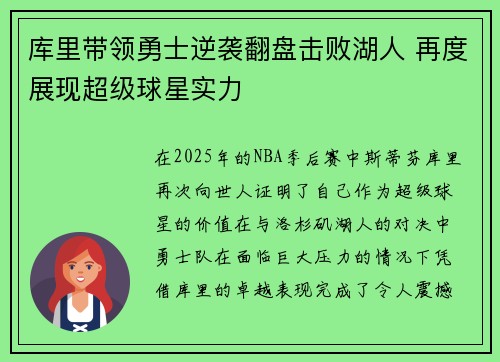 库里带领勇士逆袭翻盘击败湖人 再度展现超级球星实力

在2025年的NBA季后赛中斯蒂芬库里再次向世人证明了自己作为超级球星的价值在与洛杉矶湖人的对决中勇士队在面临巨大压力的情况下凭借库里的卓越表现完成了令人震撼